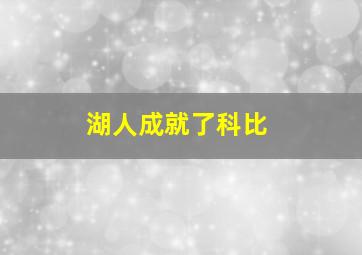 湖人成就了科比